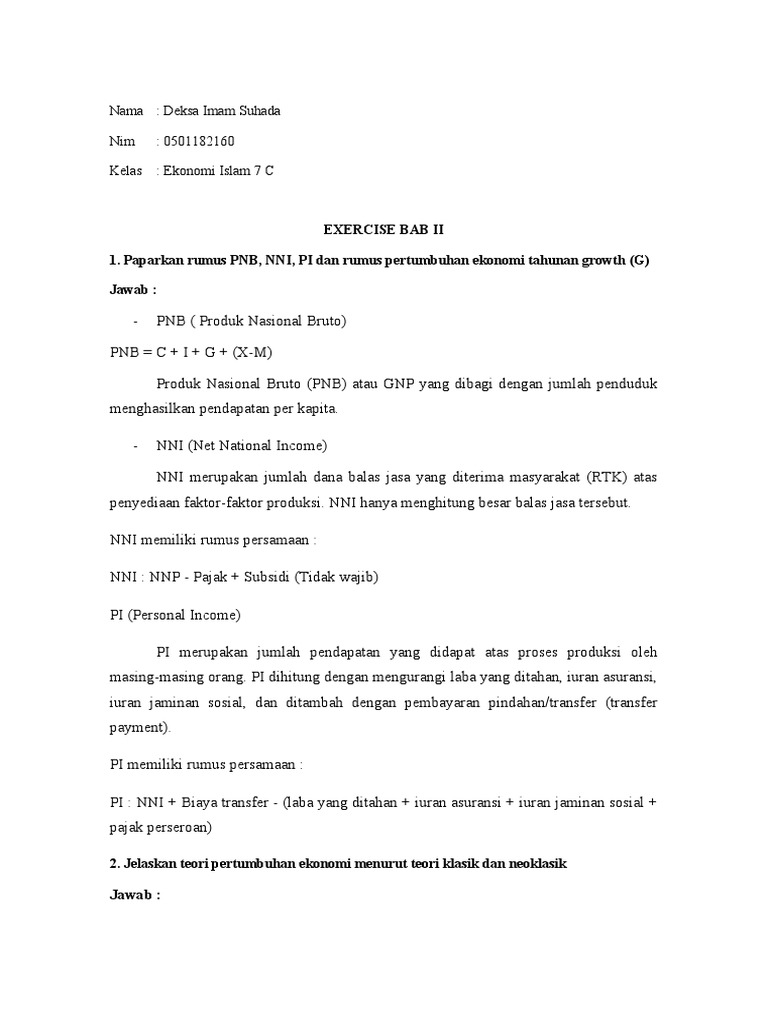 Nama : Deksa Imam Suhada

Nim : 0501182160

Kelas : Ekonomi Islam 7 C

EXERCISE BAB II

1. Paparkan rumus PNB, NNI, PI dan rumus pertumbuhan ekonomi tahunan growth (G)

Jawab :

- PNB ( Produk Nasional Bruto)

PNB = C + I + G + (X-M)

Produk Nasional Bruto (PNB) atau GNP yang dibagi dengan jumlah penduduk menghasilkan pendapatan per kapita.

- NNI (Net National Income)

NNI merupakan jumlah dana balas jasa yang diterima masyarakat (RTK) atas penyediaan faktor-faktor produksi. NNI hanya menghitung besar balas jasa tersebut.

NNI memiliki rumus persamaan :

NNI : NNP - Pajak + Subsidi (Tidak wajib)

PI (Personal Income)

PI merupakan jumlah pendapatan yang didapat atas proses produksi oleh masing-masing orang. PI dihitung dengan mengurangi laba yang ditahan, iuran asuransi, iuran jaminan sosial, dan ditambah dengan pembayaran pindahan/transfer (transfer payment).

PI memiliki rumus persamaan :

PI : NNI + Biaya transfer - (laba yang ditahan + iuran asuransi + iuran jaminan sosial + pajak perseroan)

2. Jelaskan teori pertumbuhan ekonomi menurut teori klasik dan neoklasik

Jawab :